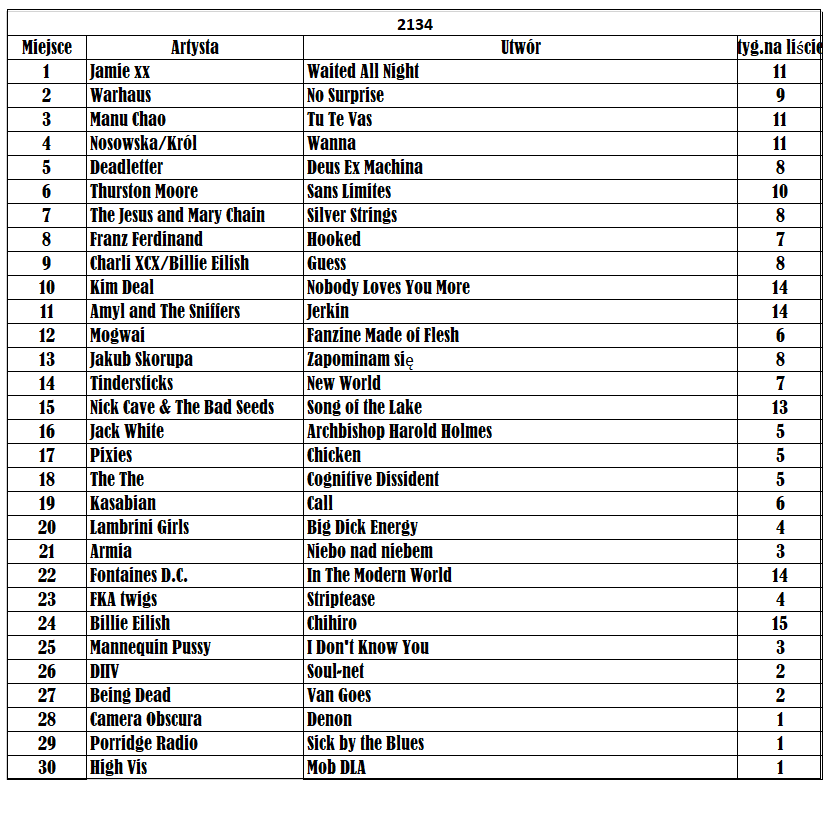 2134

| Miejsce | Artysta | Utwór | tyg.na liście |
|---|---|---|---|
| 1 | Jamie xx | Waited All Night | 11 |
| 2 | Warhaus | No Surprise | 9 |
| 3 | Manu Chao | Tu Te Vas | 11 |
| 4 | Nosowska/Król | Wanna | 11 |
| 5 | Deadletter | Deus Ex Machina | 8 |
| 6 | Thurston Moore | Sans Limites | 10 |
| 7 | The Jesus and Mary Chain | Silver Strings | 8 |
| 8 | Franz Ferdinand | Hooked | 7 |
| 9 | Charli XCX/Billie Eilish | Guess | 8 |
| 10 | Kim Deal | Nobody Loves You More | 14 |
| 11 | Amyl and The Sniffers | Jerkin | 14 |
| 12 | Mogwai | Fanzine Made of Flesh | 6 |
| 13 | Jakub Skorupa | Zapominam się | 8 |
| 14 | Tindersticks | New World | 7 |
| 15 | Nick Cave & The Bad Seeds | Song of the Lake | 13 |
| 16 | Jack White | Archbishop Harold Holmes | 5 |
| 17 | Pixies | Chicken | 5 |
| 18 | The The | Cognitive Dissident | 5 |
| 19 | Kasabian | Call | 6 |
| 20 | Lambrini Girls | Big Dick Energy | 4 |
| 21 | Armia | Niebo nad niebem | 3 |
| 22 | Fontaines D.C. | In The Modern World | 14 |
| 23 | FKA twigs | Striptease | 4 |
| 24 | Billie Eilish | Chihiro | 15 |
| 25 | Mannequin Pussy | I Don't Know You | 3 |
| 26 | DIIV | Soul-net | 2 |
| 27 | Being Dead | Van Goes | 2 |
| 28 | Camera Obscura | Denon | 1 |
| 29 | Porridge Radio | Sick by the Blues | 1 |
| 30 | High Vis | Mob DLA | 1 |